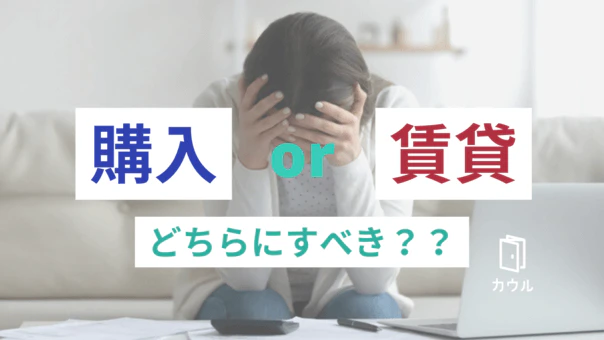 購入 or 賃貸

どちらにすべき？？

カウル